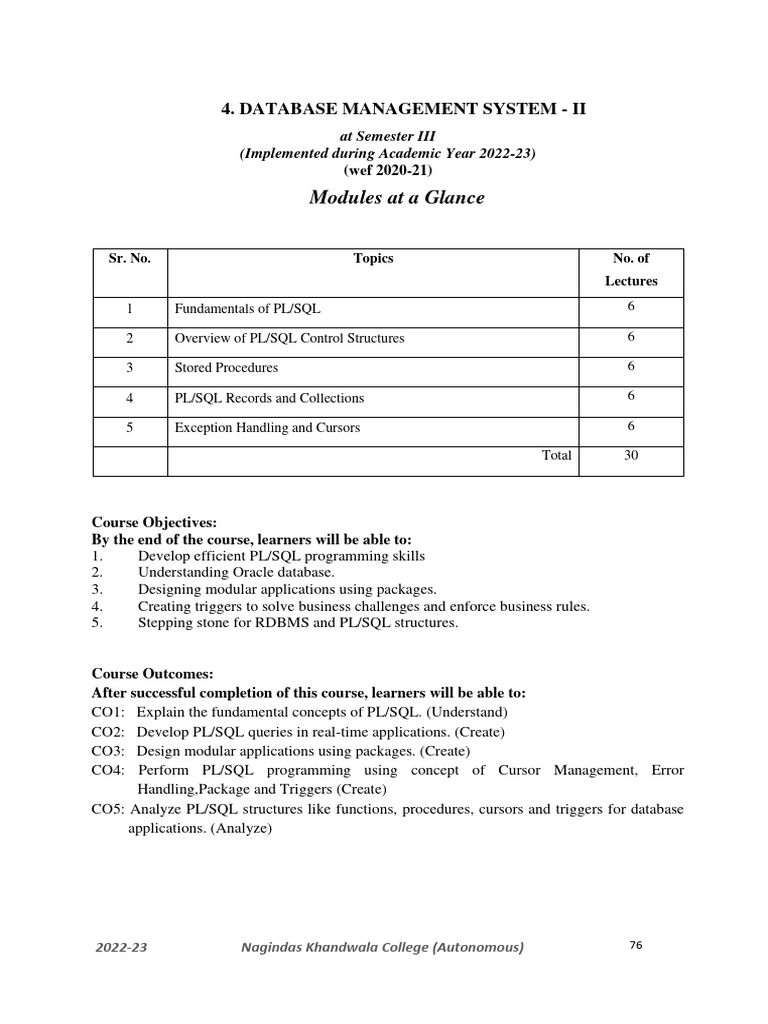 4. DATABASE MANAGEMENT SYSTEM - II

at Semester III
(Implemented during Academic Year 2022-23)
(wef 2020-21)

Modules at a Glance

| Sr. No. | Topics | No. of Lectures |
|---|---|---|
| 1 | Fundamentals of PL/SQL | 6 |
| 2 | Overview of PL/SQL Control Structures | 6 |
| 3 | Stored Procedures | 6 |
| 4 | PL/SQL Records and Collections | 6 |
| 5 | Exception Handling and Cursors | 6 |
| | Total | 30 |

Course Objectives:
By the end of the course, learners will be able to:
1. Develop efficient PL/SQL programming skills
2. Understanding Oracle database.
3. Designing modular applications using packages.
4. Creating triggers to solve business challenges and enforce business rules.
5. Stepping stone for RDBMS and PL/SQL structures.

Course Outcomes:
After successful completion of this course, learners will be able to:
CO1: Explain the fundamental concepts of PL/SQL. (Understand)
CO2: Develop PL/SQL queries in real-time applications. (Create)
CO3: Design modular applications using packages. (Create)
CO4: Perform PL/SQL programming using concept of Cursor Management, Error Handling,Package and Triggers (Create)
CO5: Analyze PL/SQL structures like functions, procedures, cursors and triggers for database applications. (Analyze)

2022-23 Nagindas Khandwala College (Autonomous) 76